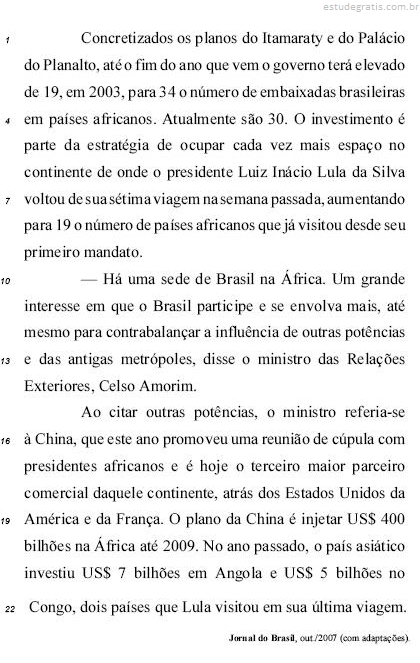 estudegratis.com.br

1 Concretizados os planos do Itamaraty e do Palácio do Planalto, até o fim do ano que vem o governo terá elevado de 19, em 2003, para 34 o número de embaixadas brasileiras 4 em países africanos. Atualmente são 30. O investimento é parte da estratégia de ocupar cada vez mais espaço no continente de onde o presidente Luiz Inácio Lula da Silva 7 voltou de sua sétima viagem na semana passada, aumentando para 19 o número de países africanos que já visitou desde seu primeiro mandato.

10 — Há uma sede de Brasil na África. Um grande interesse em que o Brasil participe e se envolva mais, até mesmo para contrabalançar a influência de outras potências 13 e das antigas metrópoles, disse o ministro das Relações Exteriores, Celso Amorim.

Ao citar outras potências, o ministro referia-se 16 à China, que este ano promoveu uma reunião de cúpula com presidentes africanos e é hoje o terceiro maior parceiro comercial daquele continente, atrás dos Estados Unidos da 19 América e da França. O plano da China é injetar US$ 400 bilhões na África até 2009. No ano passado, o país asiático investiu US$ 7 bilhões em Angola e US$ 5 bilhões no 22 Congo, dois países que Lula visitou em sua última viagem.

Jornal do Brasil, out./2007 (com adaptações).